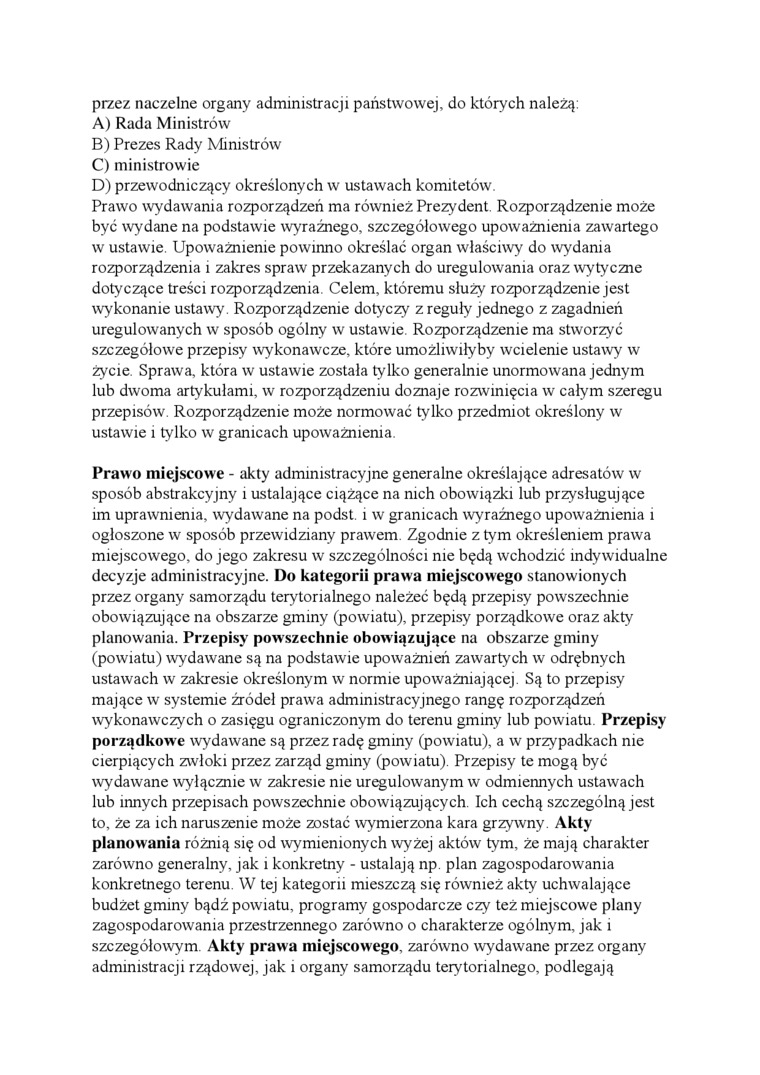 przez naczelne organy administracji państwowej, do których należą:
A) Rada Ministrów
B) Prezes Rady Ministrów
C) ministrowie
D) przewodniczący określonych w ustawach komitetów.
Prawo wydawania rozporządzeń ma również Prezydent. Rozporządzenie może być wydane na podstawie wyraźnego, szczegółowego upoważnienia zawartego w ustawie. Upoważnienie powinno określać organ właściwy do wydania rozporządzenia i zakres spraw przekazanych do uregulowania oraz wytyczne dotyczące treści rozporządzenia. Celem, któremu służy rozporządzenie jest wykonanie ustawy. Rozporządzenie dotyczy z reguły jednego z zagadnień uregulowanych w sposób ogólny w ustawie. Rozporządzenie ma stworzyć szczegółowe przepisy wykonawcze, które umożliwiłyby wcielenie ustawy w życie. Sprawa, która w ustawie została tylko generalnie unormowana jednym lub dwoma artykułami, w rozporządzeniu doznaje rozwinięcia w całym szeregu przepisów. Rozporządzenie może normować tylko przedmiot określony w ustawie i tylko w granicach upoważnienia.

**Prawo miejscowe** - akty administracyjne generalne określające adresatów w sposób abstrakcyjny i ustalające ciążące na nich obowiązki lub przysługujące im uprawnienia, wydawane na podst. i w granicach wyraźnego upoważnienia i ogłoszone w sposób przewidziany prawem. Zgodnie z tym określeniem prawa miejscowego, do jego zakresu w szczególności nie będą wchodzić indywidualne decyzje administracyjne. **Do kategorii prawa miejscowego** stanowionych przez organy samorządu terytorialnego należeć będą przepisy powszechnie obowiązujące na obszarze gminy (powiatu), przepisy porządkowe oraz akty planowania. **Przepisy powszechnie obowiązujące** na obszarze gminy (powiatu) wydawane są na podstawie upoważnień zawartych w odrębnych ustawach w zakresie określonym w normie upoważniającej. Są to przepisy mające w systemie źródeł prawa administracyjnego rangę rozporządzeń wykonawczych o zasięgu ograniczonym do terenu gminy lub powiatu. **Przepisy porządkowe** wydawane są przez radę gminy (powiatu), a w przypadkach nie cierpiących zwłoki przez zarząd gminy (powiatu). Przepisy te mogą być wydawane wyłącznie w zakresie nie uregulowanym w odmiennych ustawach lub innych przepisach powszechnie obowiązujących. Ich cechą szczególną jest to, że za ich naruszenie może zostać wymierzona kara grzywny. **Akty planowania** różnią się od wymienionych wyżej aktów tym, że mają charakter zarówno generalny, jak i konkretny - ustalają np. plan zagospodarowania konkretnego terenu. W tej kategorii mieszczą się również akty uchwalające budżet gminy bądź powiatu, programy gospodarcze czy też miejscowe plany zagospodarowania przestrzennego zarówno o charakterze ogólnym, jak i szczegółowym. **Akty prawa miejscowego**, zarówno wydawane przez organy administracji rządowej, jak i organy samorządu terytorialnego, podlegają